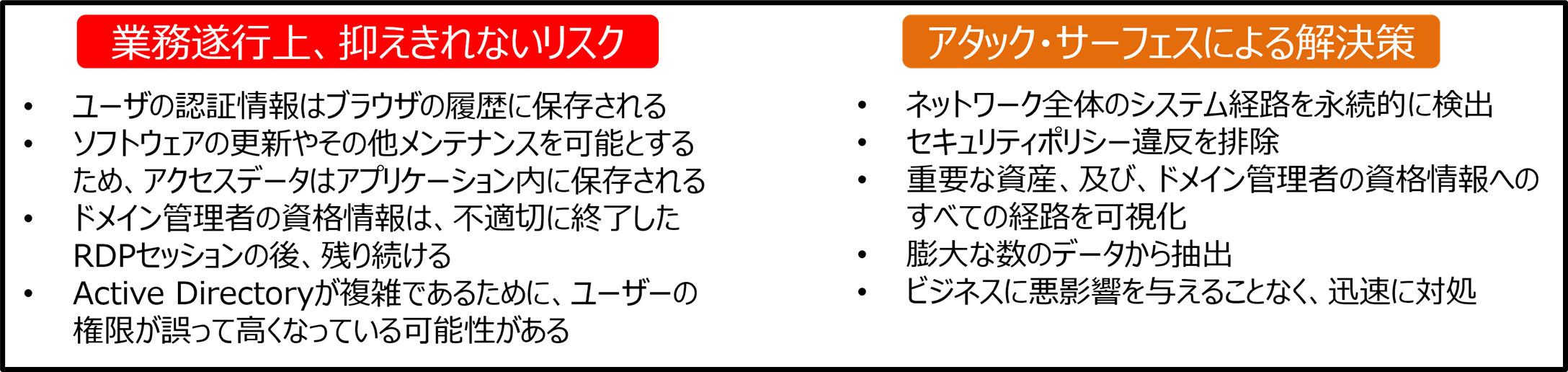 業務遂行上、抑えきれないリスク

• ユーザの認証情報はブラウザの履歴に保存される
• ソフトウェアの更新やその他メンテナンスを可能とするため、アクセスデータはアプリケーション内に保存される
• ドメイン管理者の資格情報は、不適切に終了したRDPセッションの後、残り続ける
• Active Directoryが複雑であるために、ユーザーの権限が誤って高くなっている可能性がある

アタック・サーフェスによる解決策

• ネットワーク全体のシステム経路を永続的に検出
• セキュリティポリシー違反を排除
• 重要な資産、及び、ドメイン管理者の資格情報へのすべての経路を可視化
• 膨大な数のデータから抽出
• ビジネスに悪影響を与えることなく、迅速に対処